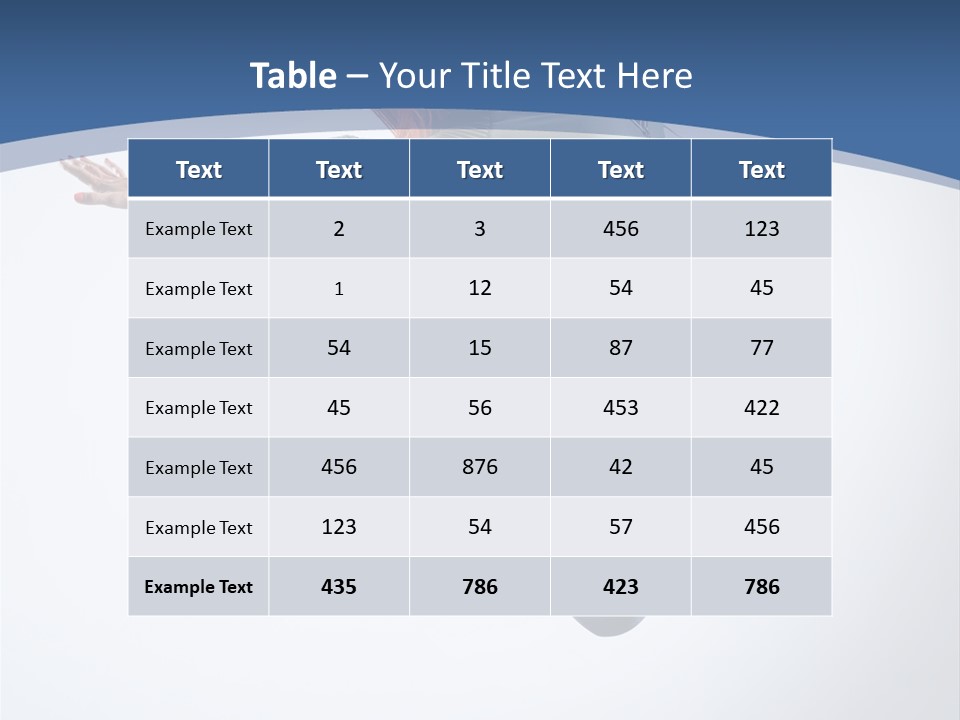 Table – Your Title Text Here

| Text | Text | Text | Text | Text |
|---|---|---|---|---|
| Example Text | 2 | 3 | 456 | 123 |
| Example Text | 1 | 12 | 54 | 45 |
| Example Text | 54 | 15 | 87 | 77 |
| Example Text | 45 | 56 | 453 | 422 |
| Example Text | 456 | 876 | 42 | 45 |
| Example Text | 123 | 54 | 57 | 456 |
| Example Text | 435 | 786 | 423 | 786 |